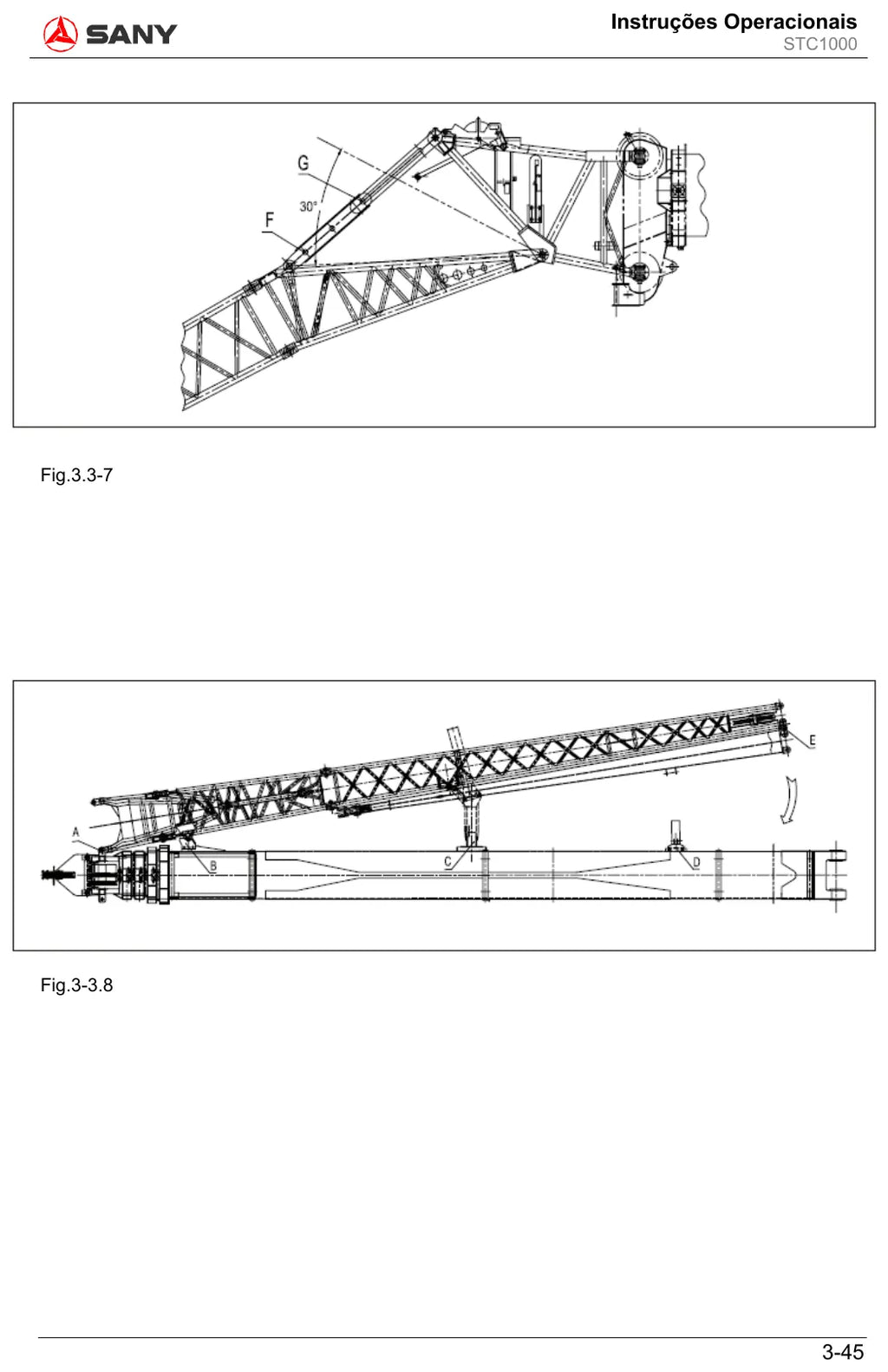 SANY

Instruções Operacionais
STC1000

G
30°
F

Fig.3.3-7

E
A
B
C
D

Fig.3-3.8

3-45